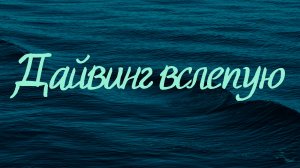 Дайвинг вслепую